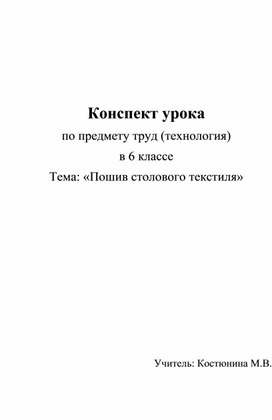 Конспект урока

по предмету труд (технология)

в 6 классе

Тема: «Пошив столового текстиля»

Учитель: Костюнина М.В.